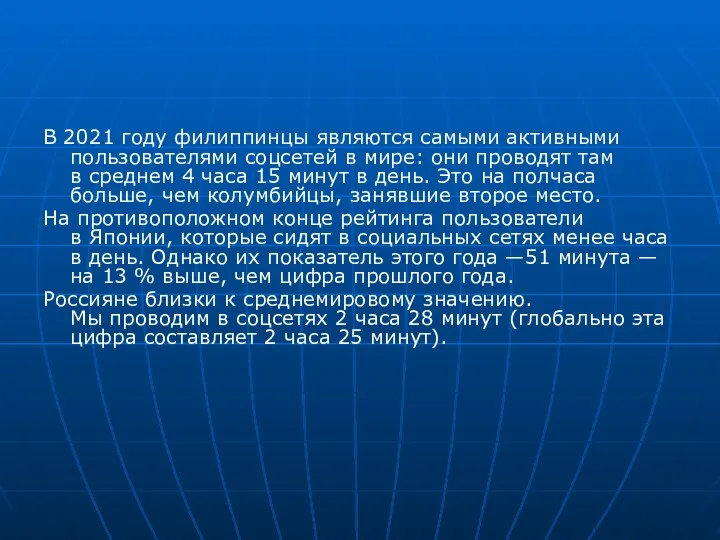 В 2021 году филиппинцы являются самыми активными пользователями соцсетей в мире: они проводят там в среднем 4 часа 15 минут в день. Это на полчаса больше, чем колумбийцы, занявшие второе место.

На противоположном конце рейтинга пользователи в Японии, которые сидят в социальных сетях менее часа в день. Однако их показатель этого года —51 минута — на 13 % выше, чем цифра прошлого года.

Россияне близки к среднемировому значению. Мы проводим в соцсетях 2 часа 28 минут (глобально эта цифра составляет 2 часа 25 минут).